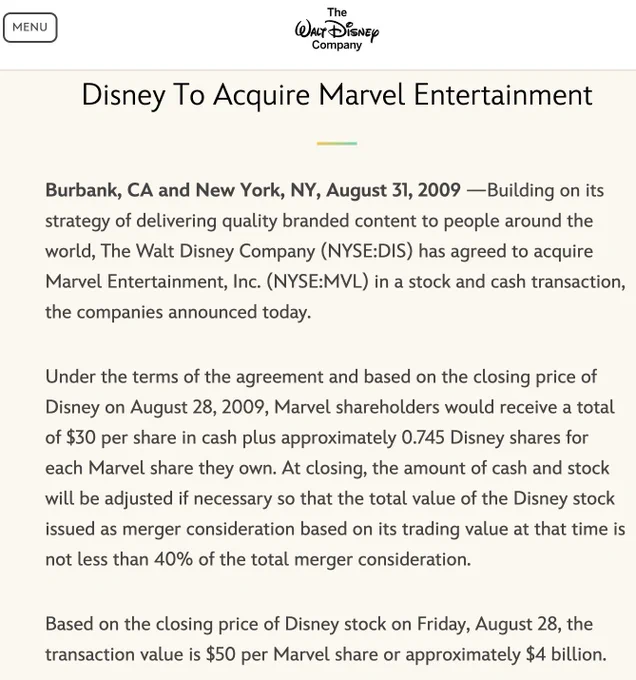 MENU

The Walt Disney Company

Disney To Acquire Marvel Entertainment

Burbank, CA and New York, NY, August 31, 2009 —Building on its strategy of delivering quality branded content to people around the world, The Walt Disney Company (NYSE:DIS) has agreed to acquire Marvel Entertainment, Inc. (NYSE:MVL) in a stock and cash transaction, the companies announced today.

Under the terms of the agreement and based on the closing price of Disney on August 28, 2009, Marvel shareholders would receive a total of \$30 per share in cash plus approximately 0.745 Disney shares for each Marvel share they own. At closing, the amount of cash and stock will be adjusted if necessary so that the total value of the Disney stock issued as merger consideration based on its trading value at that time is not less than 40% of the total merger consideration.

Based on the closing price of Disney stock on Friday, August 28, the transaction value is \$50 per Marvel share or approximately \$4 billion.